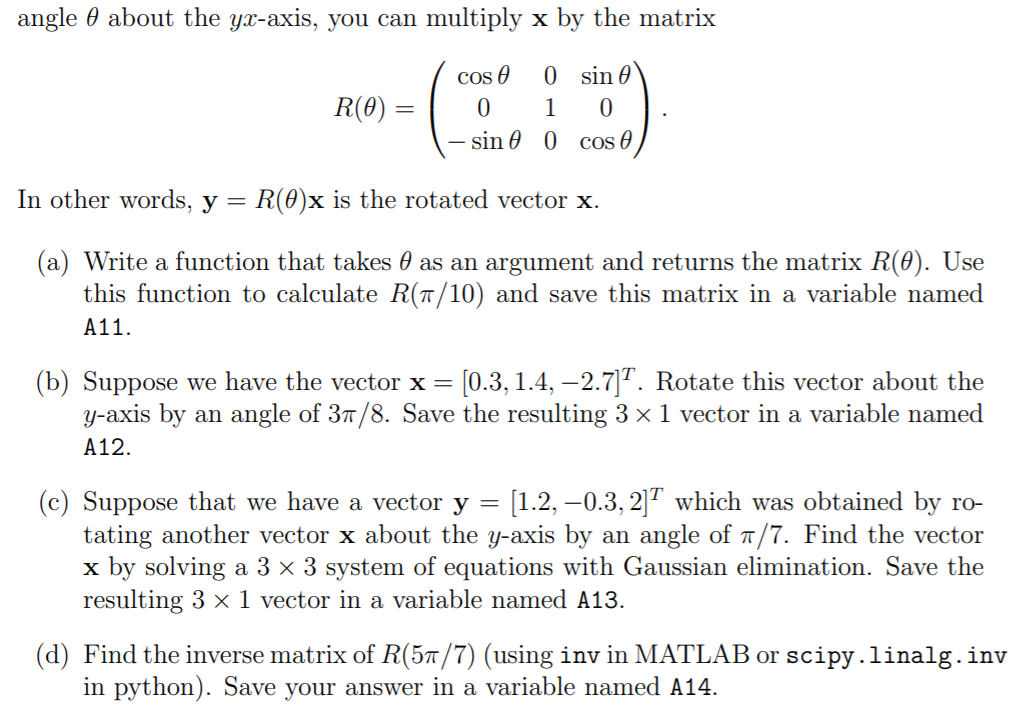 angle $\theta$ about the $yx$-axis, you can multiply $\mathbf{x}$ by the matrix

$$R(\theta) = \begin{pmatrix} \cos\theta & 0 & \sin\theta \\ 0 & 1 & 0 \\ -\sin\theta & 0 & \cos\theta \end{pmatrix}.$$

In other words, $\mathbf{y} = R(\theta)\mathbf{x}$ is the rotated vector $\mathbf{x}$.

(a) Write a function that takes $\theta$ as an argument and returns the matrix $R(\theta)$. Use this function to calculate $R(\pi/10)$ and save this matrix in a variable named A11.

(b) Suppose we have the vector $\mathbf{x} = [0.3, 1.4, -2.7]^T$. Rotate this vector about the $y$-axis by an angle of $3\pi/8$. Save the resulting $3 \times 1$ vector in a variable named A12.

(c) Suppose that we have a vector $\mathbf{y} = [1.2, -0.3, 2]^T$ which was obtained by rotating another vector $\mathbf{x}$ about the $y$-axis by an angle of $\pi/7$. Find the vector $\mathbf{x}$ by solving a $3 \times 3$ system of equations with Gaussian elimination. Save the resulting $3 \times 1$ vector in a variable named A13.

(d) Find the inverse matrix of $R(5\pi/7)$ (using inv in MATLAB or scipy.linalg.inv in python). Save your answer in a variable named A14.